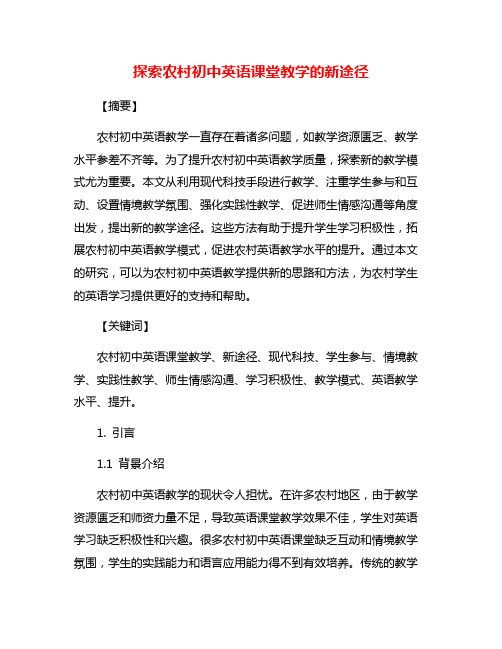 探索农村初中英语课堂教学的新途径

【摘要】

农村初中英语教学一直存在着诸多问题，如教学资源匮乏、教学水平参差不齐等。为了提升农村初中英语教学质量，探索新的教学模式尤为重要。本文从利用现代科技手段进行教学、注重学生参与和互动、设置情境教学氛围、强化实践性教学、促进师生情感沟通等角度出发，提出新的教学途径。这些方法有助于提升学生学习积极性，拓展农村初中英语教学模式，促进农村英语教学水平的提升。通过本文的研究，可以为农村初中英语教学提供新的思路和方法，为农村学生的英语学习提供更好的支持和帮助。

【关键词】

农村初中英语课堂教学、新途径、现代科技、学生参与、情境教学、实践性教学、师生情感沟通、学习积极性、教学模式、英语教学水平、提升。

1. 引言

1.1 背景介绍

农村初中英语教学的现状令人担忧。在许多农村地区，由于教学资源匮乏和师资力量不足，导致英语课堂教学效果不佳，学生对英语学习缺乏积极性和兴趣。很多农村初中英语课堂缺乏互动和情境教学氛围，学生的实践能力和语言应用能力得不到有效培养。传统的教学